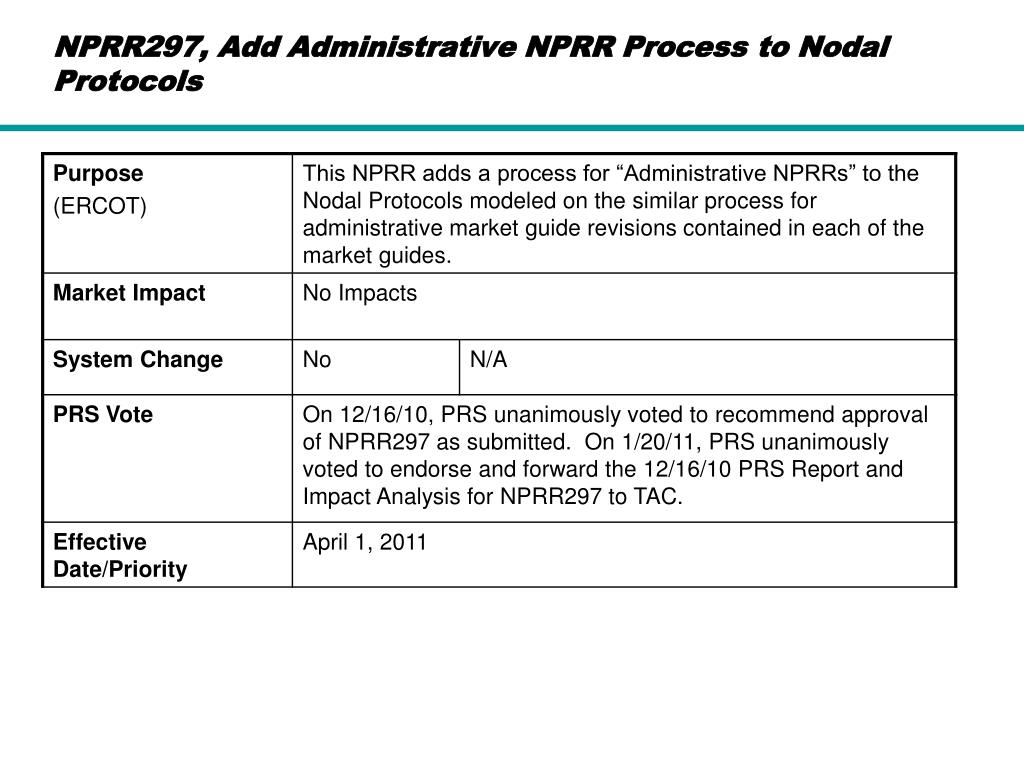 NPRR297, Add Administrative NPRR Process to Nodal Protocols

| Purpose (ERCOT) | This NPRR adds a process for “Administrative NPRRs” to the Nodal Protocols modeled on the similar process for administrative market guide revisions contained in each of the market guides. | |
|---|---|---|
| Market Impact | No Impacts | |
| System Change | No | N/A |
| PRS Vote | On 12/16/10, PRS unanimously voted to recommend approval of NPRR297 as submitted. On 1/20/11, PRS unanimously voted to endorse and forward the 12/16/10 PRS Report and Impact Analysis for NPRR297 to TAC. | |
| Effective Date/Priority | April 1, 2011 | |